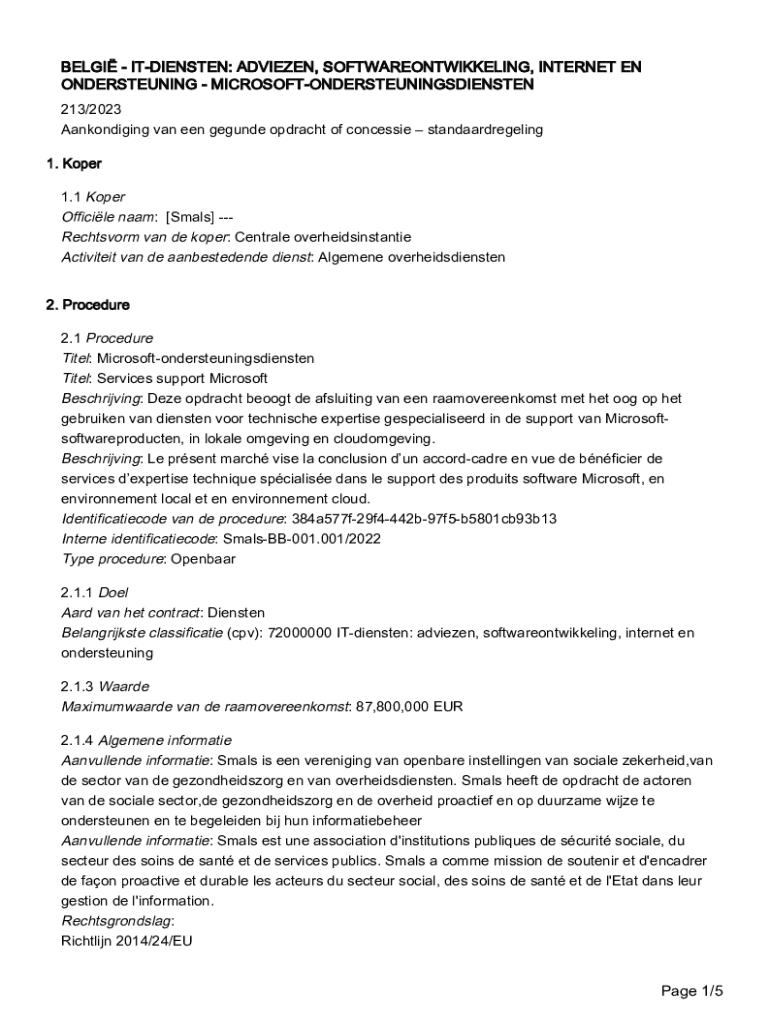 BELGIË - IT-DIENSTEN: ADVIEZEN, SOFTWAREONTWIKKELING, INTERNET EN ONDERSTEUNING - MICROSOFT-ONDERSTEUNINGSDIENSTEN

213/2023
Aankondiging van een gegunde opdracht of concessie – standaardregeling

1. Koper

1.1 Koper
Officiële naam: [Smals] ---
Rechtsvorm van de koper: Centrale overheidsinstantie
Activiteit van de aanbestedende dienst: Algemene overheidsdiensten

2. Procedure

2.1 Procedure
Titel: Microsoft-ondersteuningsdiensten
Titel: Services support Microsoft
Beschrijving: Deze opdracht beoogt de afsluiting van een raamovereenkomst met het oog op het gebruiken van diensten voor technische expertise gespecialiseerd in de support van Microsoft-softwareproducten, in lokale omgeving en cloudomgeving.
Beschrijving: Le présent marché vise la conclusion d'un accord-cadre en vue de bénéficier de services d'expertise technique spécialisée dans le support des produits software Microsoft, en environnement local et en environnement cloud.
Identificatiecode van de procedure: 384a577f-29f4-442b-97f5-b5801cb93b13
Interne identificatiecode: Smals-BB-001.001/2022
Type procedure: Openbaar

2.1.1 Doel
Aard van het contract: Diensten
Belangrijkste classificatie (cpv): 72000000 IT-diensten: adviezen, softwareontwikkeling, internet en ondersteuning

2.1.3 Waarde
Maximumwaarde van de raamovereenkomst: 87,800,000 EUR

2.1.4 Algemene informatie
Aanvullende informatie: Smals is een vereniging van openbare instellingen van sociale zekerheid,van de sector van de gezondheidszorg en van overheidsdiensten. Smals heeft de opdracht de actoren van de sociale sector,de gezondheidszorg en de overheid proactief en op duurzame wijze te ondersteunen en te begeleiden bij hun informatiebeheer
Aanvullende informatie: Smals est une association d'institutions publiques de sécurité sociale, du secteur des soins de santé et de services publics. Smals a comme mission de soutenir et d'encadrer de façon proactive et durable les acteurs du secteur social, des soins de santé et de l'Etat dans leur gestion de l'information.
Rechtsgrondslag:
Richtlijn 2014/24/EU

Page 1/5